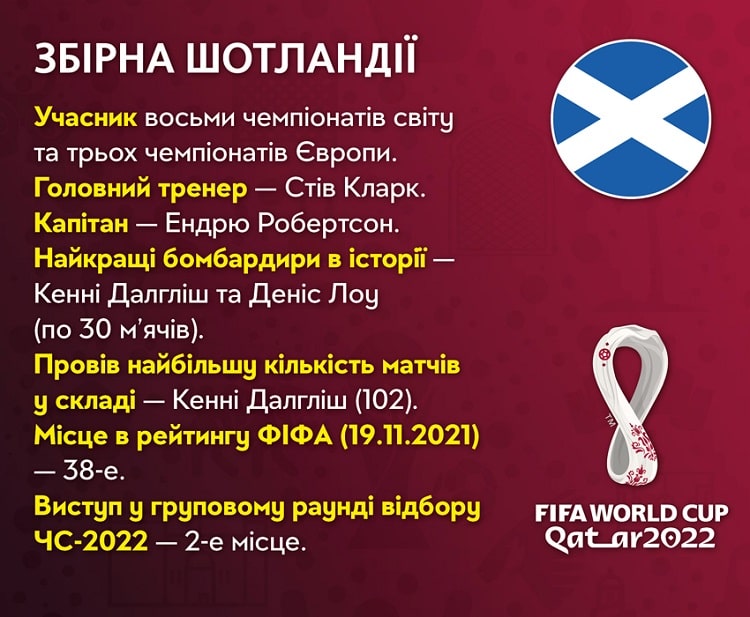 ЗБІРНА ШОТЛАНДІЇ

Учасник восьми чемпіонатів світу та трьох чемпіонатів Європи.
Головний тренер — Стів Кларк.
Капітан — Ендрю Робертсон.
Найкращі бомбардири в історії — Кенні Далгліш та Деніс Лоу (по 30 м'ячів).
Провів найбільшу кількість матчів у складі — Кенні Далгліш (102).
Місце в рейтингу ФІФА (19.11.2021) — 38-е.
Виступ у груповому раунді відбору ЧС-2022 — 2-е місце.

TM
FIFA WORLD CUP
Qatar2022